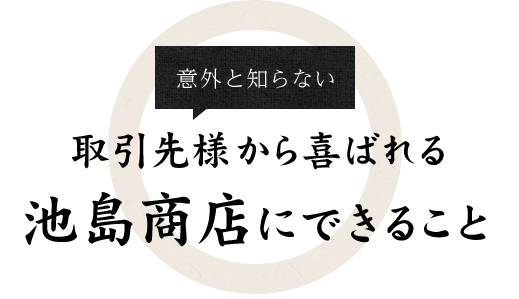 意外と知らない

取引先様から喜ばれる
池島商店にできること